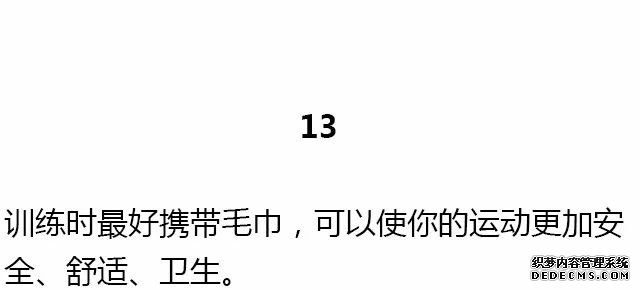 13

训练时最好携带毛巾，可以使你的运动更加安全、舒适、卫生。

织梦内容管理系统
DEDECMS.COM